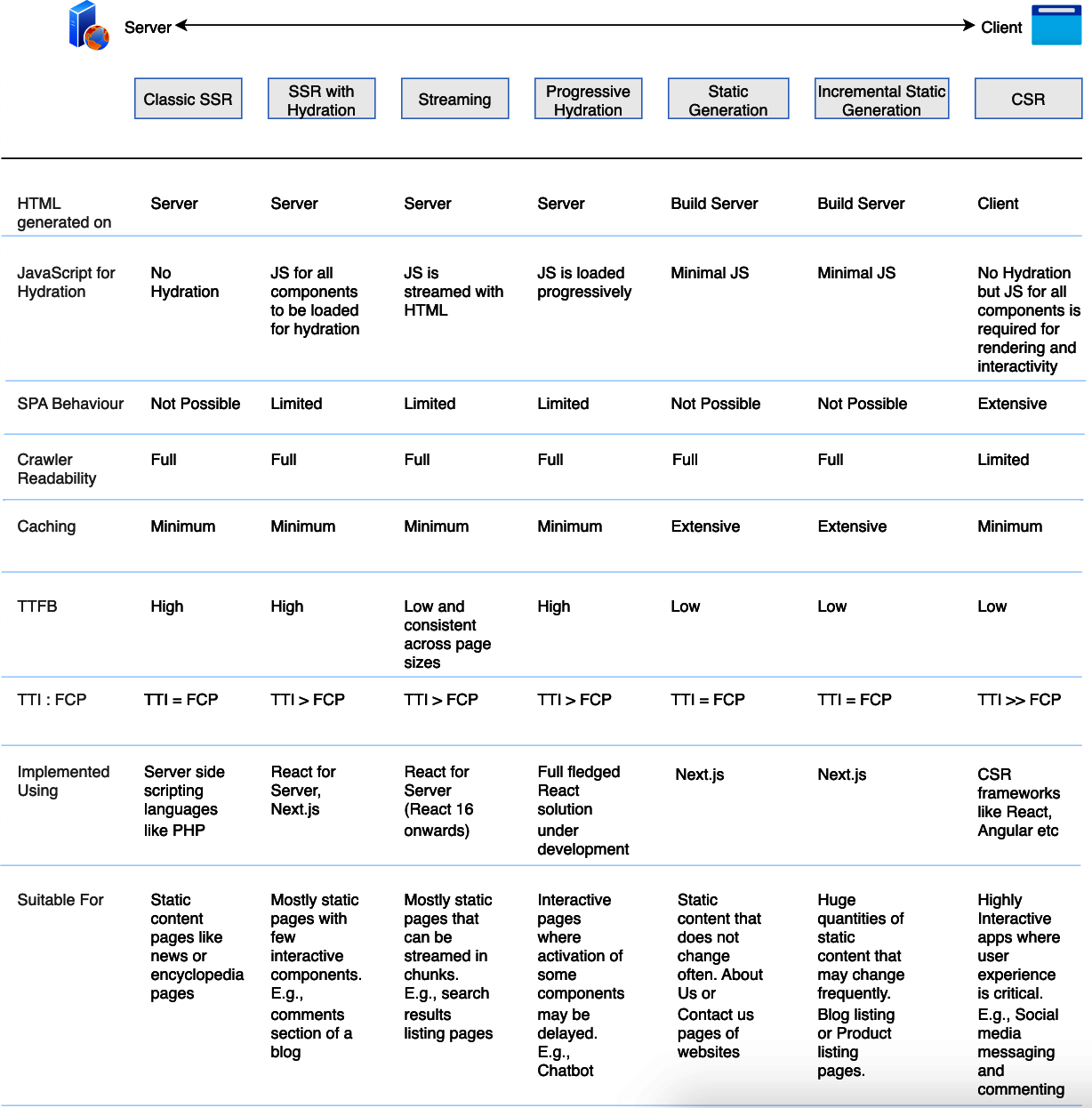 Server Client

| | Classic SSR | SSR with Hydration | Streaming | Progressive Hydration | Static Generation | Incremental Static Generation | CSR |
|---|---|---|---|---|---|---|---|
| HTML generated on | Server | Server | Server | Server | Build Server | Build Server | Client |
| JavaScript for Hydration | No Hydration | JS for all components to be loaded for hydration | JS is streamed with HTML | JS is loaded progressively | Minimal JS | Minimal JS | No Hydration but JS for all components is required for rendering and interactivity |
| SPA Behaviour | Not Possible | Limited | Limited | Limited | Not Possible | Not Possible | Extensive |
| Crawler Readability | Full | Full | Full | Full | Full | Full | Limited |
| Caching | Minimum | Minimum | Minimum | Minimum | Extensive | Extensive | Minimum |
| TTFB | High | High | Low and consistent across page sizes | High | Low | Low | Low |
| TTI : FCP | TTI = FCP | TTI > FCP | TTI > FCP | TTI > FCP | TTI = FCP | TTI = FCP | TTI >> FCP |
| Implemented Using | Server side scripting languages like PHP | React for Server, Next.js | React for Server (React 16 onwards) | Full fledged React solution under development | Next.js | Next.js | CSR frameworks like React, Angular etc |
| Suitable For | Static content pages like news or encyclopedia pages | Mostly static pages with few interactive components. E.g., comments section of a blog | Mostly static pages that can be streamed in chunks. E.g., search results listing pages | Interactive pages where activation of some components may be delayed. E.g., Chatbot | Static content that does not change often. About Us or Contact us pages of websites | Huge quantities of static content that may change frequently. Blog listing or Product listing pages. | Highly Interactive apps where user experience is critical. E.g., Social media messaging and commenting |